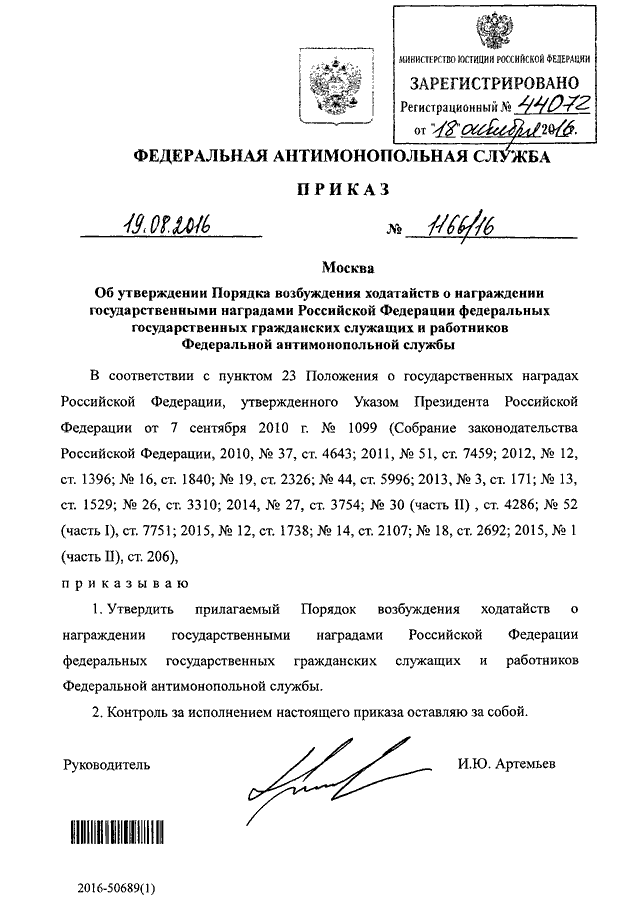 МИНИСТЕРСТВО ЮСТИЦИИ РОССИЙСКОЙ ФЕДЕРАЦИИ
ЗАРЕГИСТРИРОВАНО
Регистрационный № 44072
от "18" октября 2016.

ФЕДЕРАЛЬНАЯ АНТИМОНОПОЛЬНАЯ СЛУЖБА

ПРИКАЗ

19.08.2016 № 1166/16

Москва

Об утверждении Порядка возбуждения ходатайств о награждении государственными наградами Российской Федерации федеральных государственных гражданских служащих и работников Федеральной антимонопольной службы

В соответствии с пунктом 23 Положения о государственных наградах Российской Федерации, утвержденного Указом Президента Российской Федерации от 7 сентября 2010 г. № 1099 (Собрание законодательства Российской Федерации, 2010, № 37, ст. 4643; 2011, № 51, ст. 7459; 2012, № 12, ст. 1396; № 16, ст. 1840; № 19, ст. 2326; № 44, ст. 5996; 2013, № 3, ст. 171; № 13, ст. 1529; № 26, ст. 3310; 2014, № 27, ст. 3754; № 30 (часть II) , ст. 4286; № 52 (часть I), ст. 7751; 2015, № 12, ст. 1738; № 14, ст. 2107; № 18, ст. 2692; 2015, № 1 (часть II), ст. 206),

приказываю

1. Утвердить прилагаемый Порядок возбуждения ходатайств о награждении государственными наградами Российской Федерации федеральных государственных гражданских служащих и работников Федеральной антимонопольной службы.

2. Контроль за исполнением настоящего приказа оставляю за собой.

Руководитель И.Ю. Артемьев

2016-50689(1)